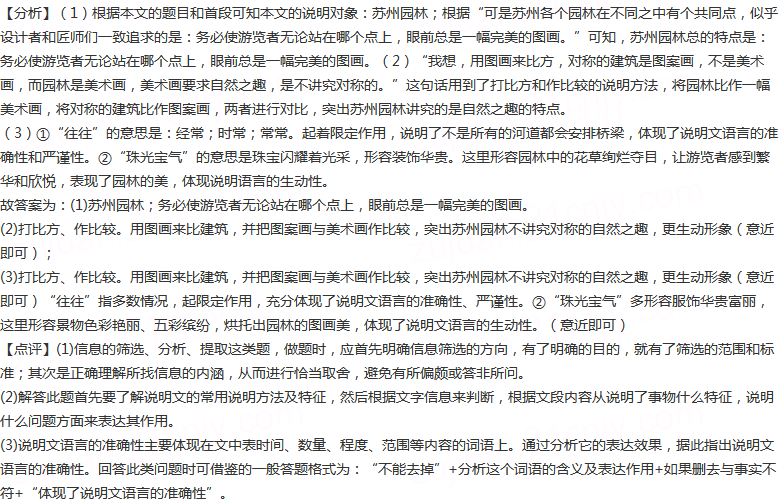 【分析】（1）根据本文的题目和首段可知本文的说明对象：苏州园林；根据“可是苏州各个园林在不同之中有个共同点，似乎设计者和匠师们一致追求的是：务必使游览者无论站在哪个点上，眼前总是一幅完美的图画。”可知，苏州园林总的特点是：务必使游览者无论站在哪个点上，眼前总是一幅完美的图画。（2）“我想，用图画来比方，对称的建筑是图案画，不是美术画，而园林是美术画，美术画要求自然之趣，是不讲究对称的。”这句话用到了打比方和作比较的说明方法，将园林比作一幅美术画，将对称的建筑比作图案画，两者进行对比，突出苏州园林讲究的是自然之趣的特点。
（3）①“往往”的意思是：经常；时常；常常。起着限定作用，说明了不是所有的河道都会安排桥梁，体现了说明文语言的准确性和严谨性。②“珠光宝气”的意思是珠宝闪耀着光采，形容装饰华贵。这里形容园林中的花草绚烂夺目，让游览者感到繁华和欣悦，表现了园林的美，体现说明语言的生动性。
故答案为：(1)苏州园林；务必使游览者无论站在哪个点上，眼前总是一幅完美的图画。
(2)打比方、作比较。用图画来比建筑，并把图案画与美术画作比较，突出苏州园林不讲究对称的自然之趣，更生动形象（意近即可）；
(3)打比方、作比较。用图画来比建筑，并把图案画与美术画作比较，突出苏州园林不讲究对称的自然之趣，更生动形象（意近即可）“往往”指多数情况，起限定作用，充分体现了说明文语言的准确性、严谨性。②“珠光宝气”多形容服饰华贵富丽，这里形容景物色彩艳丽、五彩缤纷，烘托出园林的图画美，体现了说明文语言的生动性。（意近即可）
【点评】(1)信息的筛选、分析、提取这类题，做题时，应首先明确信息筛选的方向，有了明确的目的，就有了筛选的范围和标准；其次是正确理解所找信息的内涵，从而进行恰当取舍，避免有所偏颇或答非所问。
(2)解答此题首先要了解说明文的常用说明方法及特征，然后根据文字信息来判断，根据文段内容从说明了事物什么特征，说明什么问题方面来表达其作用。
(3)说明文语言的准确性主要体现在文中表时间、数量、程度、范围等内容的词语上。通过分析它的表达效果，据此指出说明文语言的准确性。回答此类问题时可借鉴的一般答题格式为：“不能去掉”+分析这个词语的含义及表达作用+如果删去与事实不符+“体现了说明文语言的准确性”。